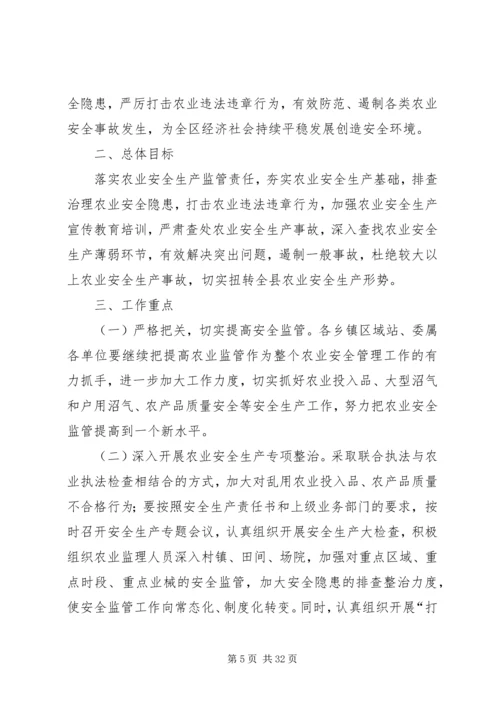 全隐患，严厉打击农业违法违章行为，有效防范、遏制各类农业安全事故发生，为全区经济社会持续平稳发展创造安全环境。

二、总体目标

落实农业安全生产监管责任，夯实农业安全生产基础，排查治理农业安全隐患，打击农业违法违章行为，加强农业安全生产宣传教育培训，严肃查处农业安全生产事故，深入查找农业安全生产薄弱环节，有效解决突出问题，遏制一般事故，杜绝较大以上农业安全生产事故，切实扭转全县农业安全生产形势。

三、工作重点

（一）严格把关，切实提高安全监管。各乡镇区域站、委属各单位要继续把提高农业监管作为整个农业安全管理工作的有力抓手，进一步加大工作力度，切实抓好农业投入品、大型沼气和户用沼气、农产品质量安全等安全生产工作，努力把农业安全监管提高到一个新水平。

（二）深入开展农业安全生产专项整治。采取联合执法与农业执法检查相结合的方式，加大对乱用农业投入品、农产品质量不合格行为；要按照安全生产责任书和上级业务部门的要求，按时召开安全生产专题会议，认真组织开展安全生产大检查，积极组织农业监理人员深入村镇、田间、场院，加强对重点区域、重点时段、重点业械的安全监管，加大安全隐患的排查整治力度，使安全监管工作向常态化、制度化转变。同时，认真组织开展“打

第 5 页 共 32 页